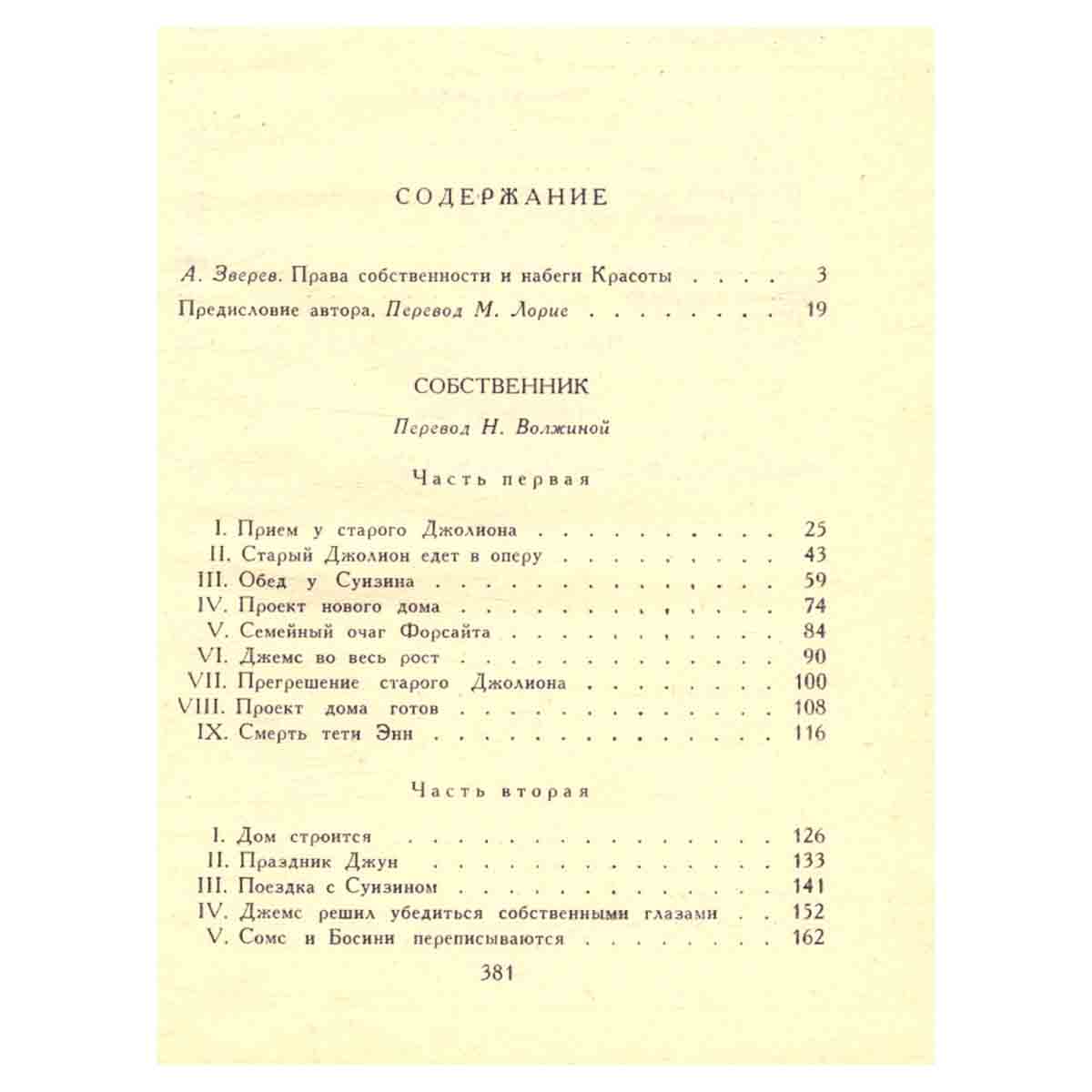 СОДЕРЖАНИЕ

А. Зверев. Права собственности и набеги Красоты 3

Предисловие автора. Перевод М. Лорие 19

СОБСТВЕННИК

Перевод Н. Волжиной

Часть первая

I. Прием у старого Джолиона 25
II. Старый Джолион едет в оперу 43
III. Обед у Суизина 59
IV. Проект нового дома 74
V. Семейный очаг Форсайта 84
VI. Джемс во весь рост 90
VII. Прегрешение старого Джолиона 100
VIII. Проект дома готов 108
IX. Смерть тети Энн 116

Часть вторая

I. Дом строится 126
II. Праздник Джун 133
III. Поездка с Суизином 141
IV. Джемс решил убедиться собственными глазами 152
V. Сомс и Босини переписываются 162

381